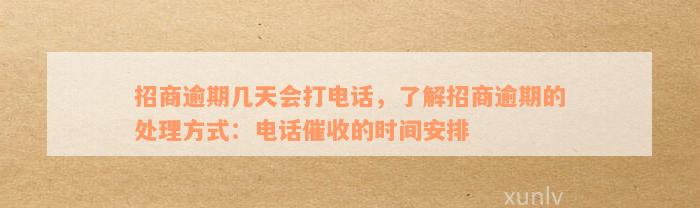 招商逾期几天会打电话，了解招商逾期的处理方式：电话催收的时间安排

xunlv